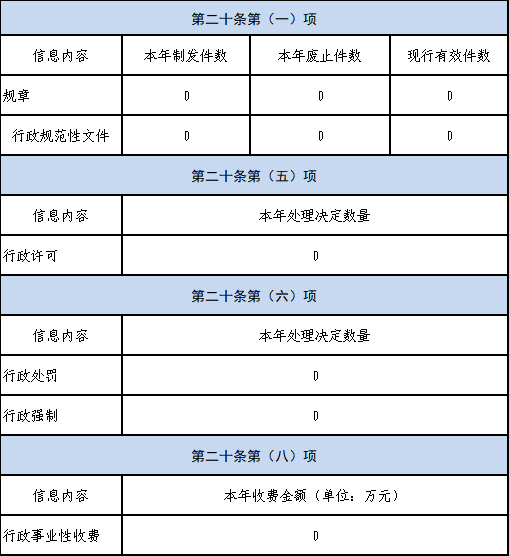 | 第二十条第（一）项 | | | |
|---|---|---|---|
| 信息内容 | 本年制发件数 | 本年废止件数 | 现行有效件数 |
| 规章 | 0 | 0 | 0 |
| 行政规范性文件 | 0 | 0 | 0 |
| 第二十条第（五）项 | | | |
| 信息内容 | 本年处理决定数量 | | |
| 行政许可 | 0 | | |
| 第二十条第（六）项 | | | |
| 信息内容 | 本年处理决定数量 | | |
| 行政处罚 | 0 | | |
| 行政强制 | 0 | | |
| 第二十条第（八）项 | | | |
| 信息内容 | 本年收费金额（单位：万元） | | |
| 行政事业性收费 | 0 | | |